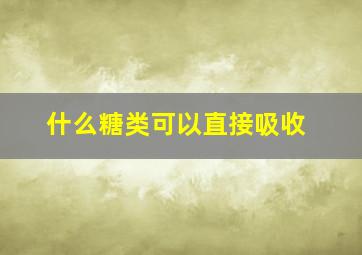 什么糖类可以直接吸收